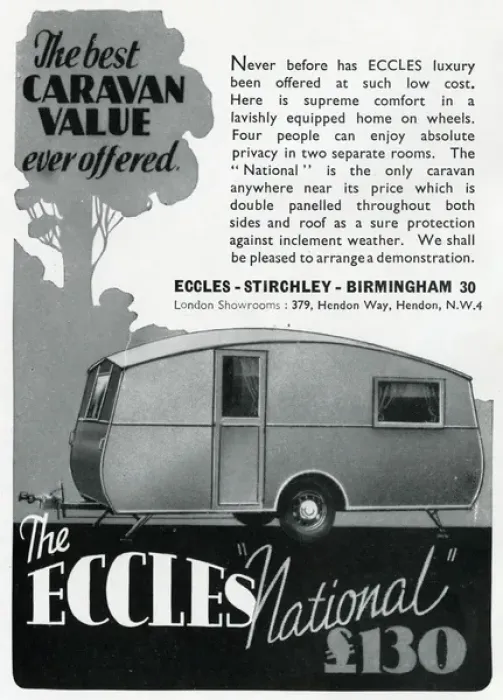 The best CARAVAN VALUE ever offered.

Never before has ECCLES luxury been offered at such low cost. Here is supreme comfort in a lavishly equipped home on wheels. Four people can enjoy absolute privacy in two separate rooms. The "National" is the only caravan anywhere near its price which is double panelled throughout both sides and roof as a sure protection against inclement weather. We shall be pleased to arrange a demonstration.

ECCLES - STIRCHLEY - BIRMINGHAM 30

London Showrooms : 379, Hendon Way, Hendon, N.W.4

The ECCLES "National" £130